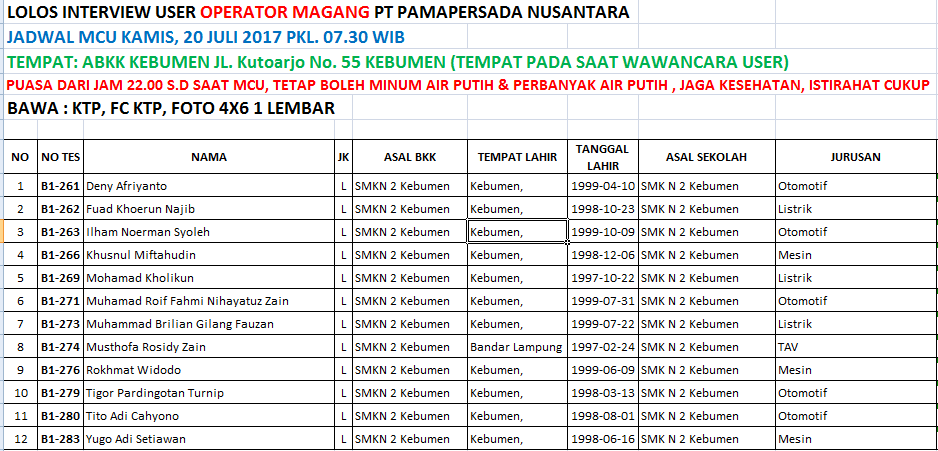 LOLOS INTERVIEW USER OPERATOR MAGANG PT PAMAPERSADA NUSANTARA
JADWAL MCU KAMIS, 20 JULI 2017 PKL. 07.30 WIB
TEMPAT: ABKK KEBUMEN JL. Kutoarjo No. 55 KEBUMEN (TEMPAT PADA SAAT WAWANCARA USER)
PUASA DARI JAM 22.00 S.D SAAT MCU, TETAP BOLEH MINUM AIR PUTIH & PERBANYAK AIR PUTIH , JAGA KESEHATAN, ISTIRAHAT CUKUP
BAWA : KTP, FC KTP, FOTO 4X6 1 LEMBAR

| NO | NO TES | NAMA | JK | ASAL BKK | TEMPAT LAHIR | TANGGAL LAHIR | ASAL SEKOLAH | JURUSAN |
|---|---|---|---|---|---|---|---|---|
| 1 | B1-261 | Deny Afriyanto | L | SMKN 2 Kebumen | Kebumen, | 1999-04-10 | SMK N 2 Kebumen | Otomotif |
| 2 | B1-262 | Fuad Khoerun Najib | L | SMKN 2 Kebumen | Kebumen, | 1998-10-23 | SMK N 2 Kebumen | Listrik |
| 3 | B1-263 | Ilham Noerman Syoleh | L | SMKN 2 Kebumen | Kebumen, | 1999-10-09 | SMK N 2 Kebumen | Otomotif |
| 4 | B1-266 | Khusnul Miftahudin | L | SMKN 2 Kebumen | Kebumen, | 1998-12-06 | SMK N 2 Kebumen | Mesin |
| 5 | B1-269 | Mohamad Kholikun | L | SMKN 2 Kebumen | Kebumen, | 1997-10-22 | SMK N 2 Kebumen | Listrik |
| 6 | B1-271 | Muhamad Roif Fahmi Nihayatuz Zain | L | SMKN 2 Kebumen | Kebumen, | 1999-07-31 | SMK N 2 Kebumen | Otomotif |
| 7 | B1-273 | Muhammad Brilian Gilang Fauzan | L | SMKN 2 Kebumen | Kebumen, | 1999-07-22 | SMK N 2 Kebumen | Listrik |
| 8 | B1-274 | Musthofa Rosidy Zain | L | SMKN 2 Kebumen | Bandar Lampung | 1997-02-24 | SMK N 2 Kebumen | TAV |
| 9 | B1-276 | Rokhmat Widodo | L | SMKN 2 Kebumen | Kebumen, | 1999-06-09 | SMK N 2 Kebumen | Mesin |
| 10 | B1-279 | Tigor Pardingotan Turnip | L | SMKN 2 Kebumen | Kebumen, | 1998-03-13 | SMK N 2 Kebumen | Otomotif |
| 11 | B1-280 | Tito Adi Cahyono | L | SMKN 2 Kebumen | Kebumen, | 1998-08-01 | SMK N 2 Kebumen | Otomotif |
| 12 | B1-283 | Yugo Adi Setiawan | L | SMKN 2 Kebumen | Kebumen, | 1998-06-16 | SMK N 2 Kebumen | Mesin |